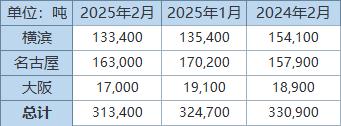 | 单位：吨 | 2025年2月 | 2025年1月 | 2024年2月 |
|---|---|---|---|
| 横滨 | 133,400 | 135,400 | 154,100 |
| 名古屋 | 163,000 | 170,200 | 157,900 |
| 大阪 | 17,000 | 19,100 | 18,900 |
| 总计 | 313,400 | 324,700 | 330,900 |